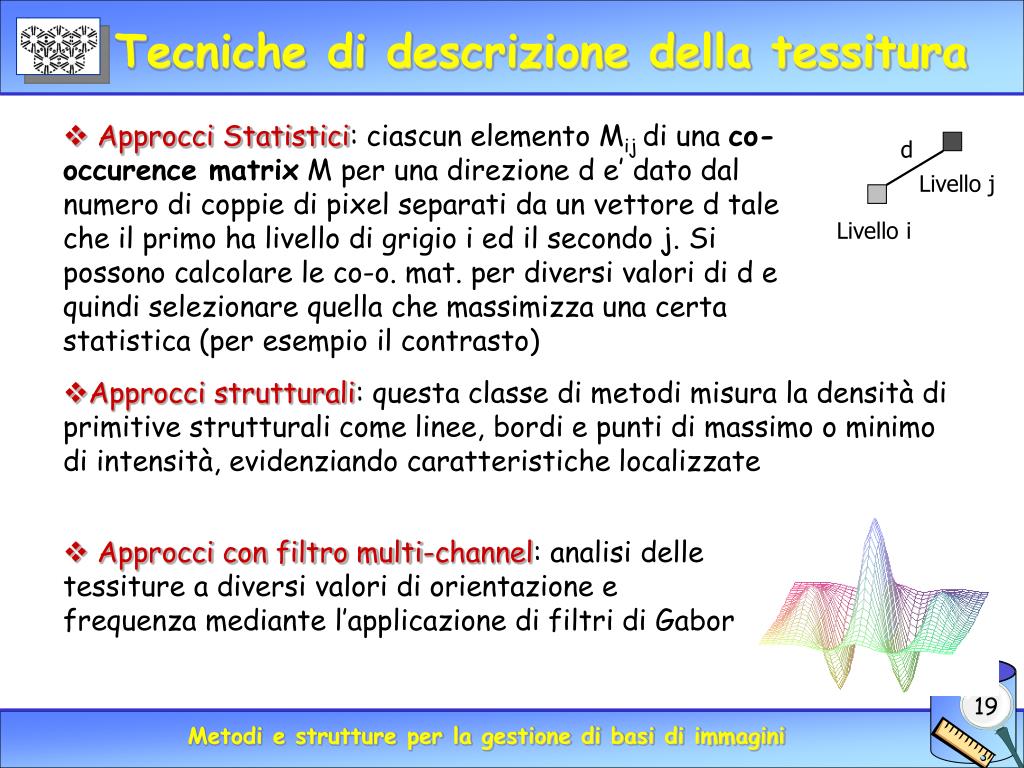 Tecniche di descrizione della tessitura

❖ Approcci Statistici: ciascun elemento $M_{ij}$ di una co-occurence matrix M per una direzione d e' dato dal numero di coppie di pixel separati da un vettore d tale che il primo ha livello di grigio i ed il secondo j. Si possono calcolare le co-o. mat. per diversi valori di d e quindi selezionare quella che massimizza una certa statistica (per esempio il contrasto)

d
Livello j
Livello i

❖Approcci strutturali: questa classe di metodi misura la densità di primitive strutturali come linee, bordi e punti di massimo o minimo di intensità, evidenziando caratteristiche localizzate

❖ Approcci con filtro multi-channel: analisi delle tessiture a diversi valori di orientazione e frequenza mediante l'applicazione di filtri di Gabor

19

Metodi e strutture per la gestione di basi di immagini